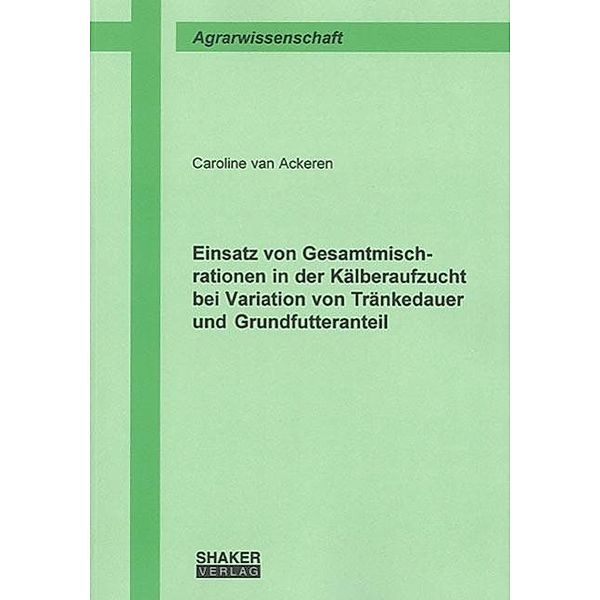 Agrarwissenschaft

Caroline van Ackeren

Einsatz von Gesamtmischrationen in der Kälberaufzucht bei Variation von Tränkedauer und Grundfutteranteil

SHAKER
VERLAG